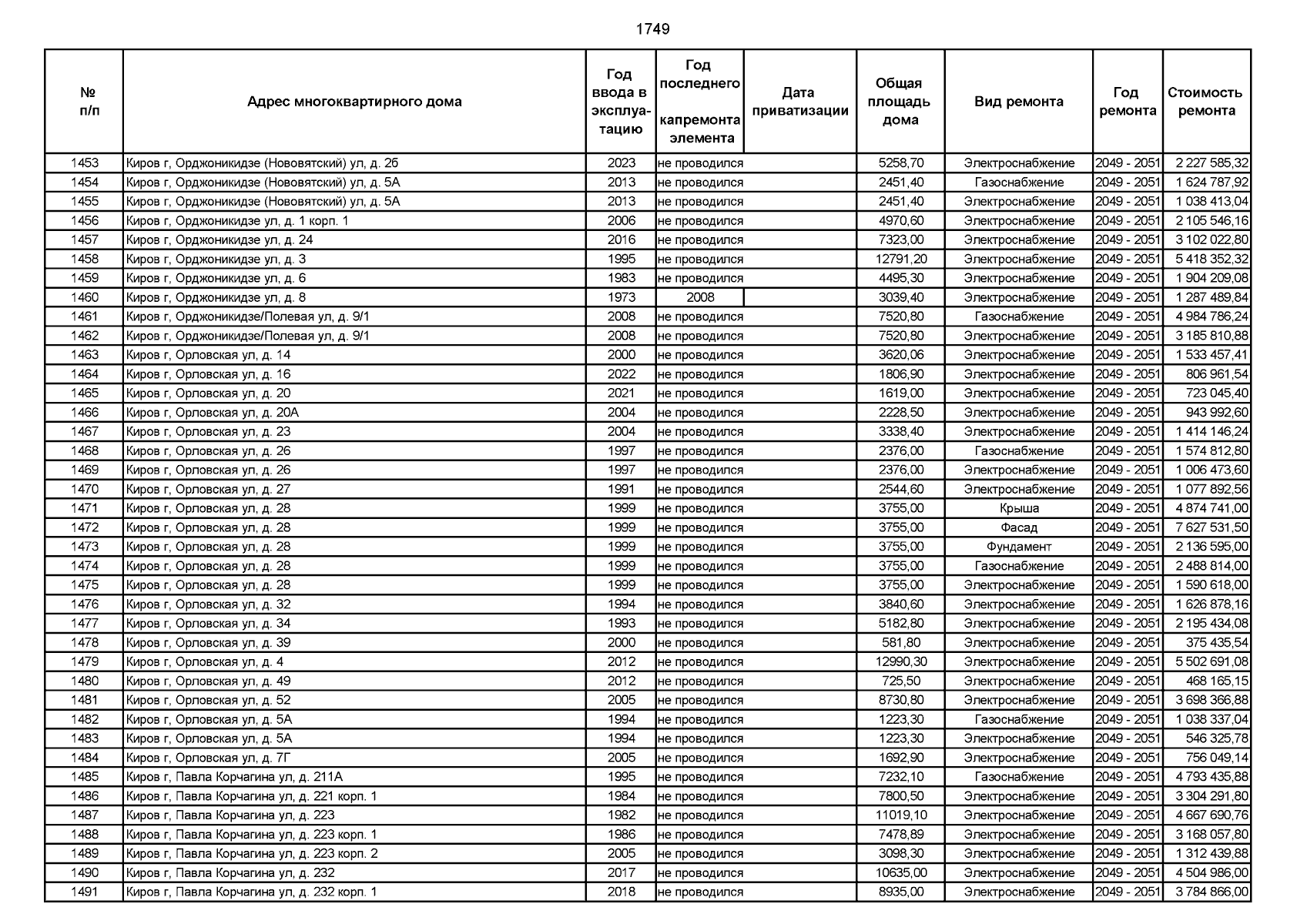 1749

| № п/п | Адрес многоквартирного дома | Год ввода в эксплуатацию | Год последнего капремонта элемента | Дата приватизации | Общая площадь дома | Вид ремонта | Год ремонта | Стоимость ремонта |
|---|---|---|---|---|---|---|---|---|
| 1453 | Киров г, Орджоникидзе (Нововятский) ул, д. 2б | 2023 | не проводился | | 5258,70 | Электроснабжение | 2049 - 2051 | 2 227 585,32 |
| 1454 | Киров г, Орджоникидзе (Нововятский) ул, д. 5А | 2013 | не проводился | | 2451,40 | Газоснабжение | 2049 - 2051 | 1 624 787,92 |
| 1455 | Киров г, Орджоникидзе (Нововятский) ул, д. 5А | 2013 | не проводился | | 2451,40 | Электроснабжение | 2049 - 2051 | 1 038 413,04 |
| 1456 | Киров г, Орджоникидзе ул, д. 1 корп. 1 | 2006 | не проводился | | 4970,60 | Электроснабжение | 2049 - 2051 | 2 105 546,16 |
| 1457 | Киров г, Орджоникидзе ул, д. 24 | 2016 | не проводился | | 7323,00 | Электроснабжение | 2049 - 2051 | 3 102 022,80 |
| 1458 | Киров г, Орджоникидзе ул, д. 3 | 1995 | не проводился | | 12791,20 | Электроснабжение | 2049 - 2051 | 5 418 352,32 |
| 1459 | Киров г, Орджоникидзе ул, д. 6 | 1983 | не проводился | | 4495,30 | Электроснабжение | 2049 - 2051 | 1 904 209,08 |
| 1460 | Киров г, Орджоникидзе ул, д. 8 | 1973 | 2008 | | 3039,40 | Электроснабжение | 2049 - 2051 | 1 287 489,84 |
| 1461 | Киров г, Орджоникидзе/Полевая ул, д. 9/1 | 2008 | не проводился | | 7520,80 | Газоснабжение | 2049 - 2051 | 4 984 786,24 |
| 1462 | Киров г, Орджоникидзе/Полевая ул, д. 9/1 | 2008 | не проводился | | 7520,80 | Электроснабжение | 2049 - 2051 | 3 185 810,88 |
| 1463 | Киров г, Орловская ул, д. 14 | 2000 | не проводился | | 3620,06 | Электроснабжение | 2049 - 2051 | 1 533 457,41 |
| 1464 | Киров г, Орловская ул, д. 16 | 2022 | не проводился | | 1806,90 | Электроснабжение | 2049 - 2051 | 806 961,54 |
| 1465 | Киров г, Орловская ул, д. 20 | 2021 | не проводился | | 1619,00 | Электроснабжение | 2049 - 2051 | 723 045,40 |
| 1466 | Киров г, Орловская ул, д. 20А | 2004 | не проводился | | 2228,50 | Электроснабжение | 2049 - 2051 | 943 992,60 |
| 1467 | Киров г, Орловская ул, д. 23 | 2004 | не проводился | | 3338,40 | Электроснабжение | 2049 - 2051 | 1 414 146,24 |
| 1468 | Киров г, Орловская ул, д. 26 | 1997 | не проводился | | 2376,00 | Газоснабжение | 2049 - 2051 | 1 574 812,80 |
| 1469 | Киров г, Орловская ул, д. 26 | 1997 | не проводился | | 2376,00 | Электроснабжение | 2049 - 2051 | 1 006 473,60 |
| 1470 | Киров г, Орловская ул, д. 27 | 1991 | не проводился | | 2544,60 | Электроснабжение | 2049 - 2051 | 1 077 892,56 |
| 1471 | Киров г, Орловская ул, д. 28 | 1999 | не проводился | | 3755,00 | Крыша | 2049 - 2051 | 4 874 741,00 |
| 1472 | Киров г, Орловская ул, д. 28 | 1999 | не проводился | | 3755,00 | Фасад | 2049 - 2051 | 7 627 531,50 |
| 1473 | Киров г, Орловская ул, д. 28 | 1999 | не проводился | | 3755,00 | Фундамент | 2049 - 2051 | 2 136 595,00 |
| 1474 | Киров г, Орловская ул, д. 28 | 1999 | не проводился | | 3755,00 | Газоснабжение | 2049 - 2051 | 2 488 814,00 |
| 1475 | Киров г, Орловская ул, д. 28 | 1999 | не проводился | | 3755,00 | Электроснабжение | 2049 - 2051 | 1 590 618,00 |
| 1476 | Киров г, Орловская ул, д. 32 | 1994 | не проводился | | 3840,60 | Электроснабжение | 2049 - 2051 | 1 626 878,16 |
| 1477 | Киров г, Орловская ул, д. 34 | 1993 | не проводился | | 5182,80 | Электроснабжение | 2049 - 2051 | 2 195 434,08 |
| 1478 | Киров г, Орловская ул, д. 39 | 2000 | не проводился | | 581,80 | Электроснабжение | 2049 - 2051 | 375 435,54 |
| 1479 | Киров г, Орловская ул, д. 4 | 2012 | не проводился | | 12990,30 | Электроснабжение | 2049 - 2051 | 5 502 691,08 |
| 1480 | Киров г, Орловская ул, д. 49 | 2012 | не проводился | | 725,50 | Электроснабжение | 2049 - 2051 | 468 165,15 |
| 1481 | Киров г, Орловская ул, д. 52 | 2005 | не проводился | | 8730,80 | Электроснабжение | 2049 - 2051 | 3 698 366,88 |
| 1482 | Киров г, Орловская ул, д. 5А | 1994 | не проводился | | 1223,30 | Газоснабжение | 2049 - 2051 | 1 038 337,04 |
| 1483 | Киров г, Орловская ул, д. 5А | 1994 | не проводился | | 1223,30 | Электроснабжение | 2049 - 2051 | 546 325,78 |
| 1484 | Киров г, Орловская ул, д. 7Г | 2005 | не проводился | | 1692,90 | Электроснабжение | 2049 - 2051 | 756 049,14 |
| 1485 | Киров г, Павла Корчагина ул, д. 211А | 1995 | не проводился | | 7232,10 | Газоснабжение | 2049 - 2051 | 4 793 435,88 |
| 1486 | Киров г, Павла Корчагина ул, д. 221 корп. 1 | 1984 | не проводился | | 7800,50 | Электроснабжение | 2049 - 2051 | 3 304 291,80 |
| 1487 | Киров г, Павла Корчагина ул, д. 223 | 1982 | не проводился | | 11019,10 | Электроснабжение | 2049 - 2051 | 4 667 690,76 |
| 1488 | Киров г, Павла Корчагина ул, д. 223 корп. 1 | 1986 | не проводился | | 7478,89 | Электроснабжение | 2049 - 2051 | 3 168 057,80 |
| 1489 | Киров г, Павла Корчагина ул, д. 223 корп. 2 | 2005 | не проводился | | 3098,30 | Электроснабжение | 2049 - 2051 | 1 312 439,88 |
| 1490 | Киров г, Павла Корчагина ул, д. 232 | 2017 | не проводился | | 10635,00 | Электроснабжение | 2049 - 2051 | 4 504 986,00 |
| 1491 | Киров г, Павла Корчагина ул, д. 232 корп. 1 | 2018 | не проводился | | 8935,00 | Электроснабжение | 2049 - 2051 | 3 784 866,00 |